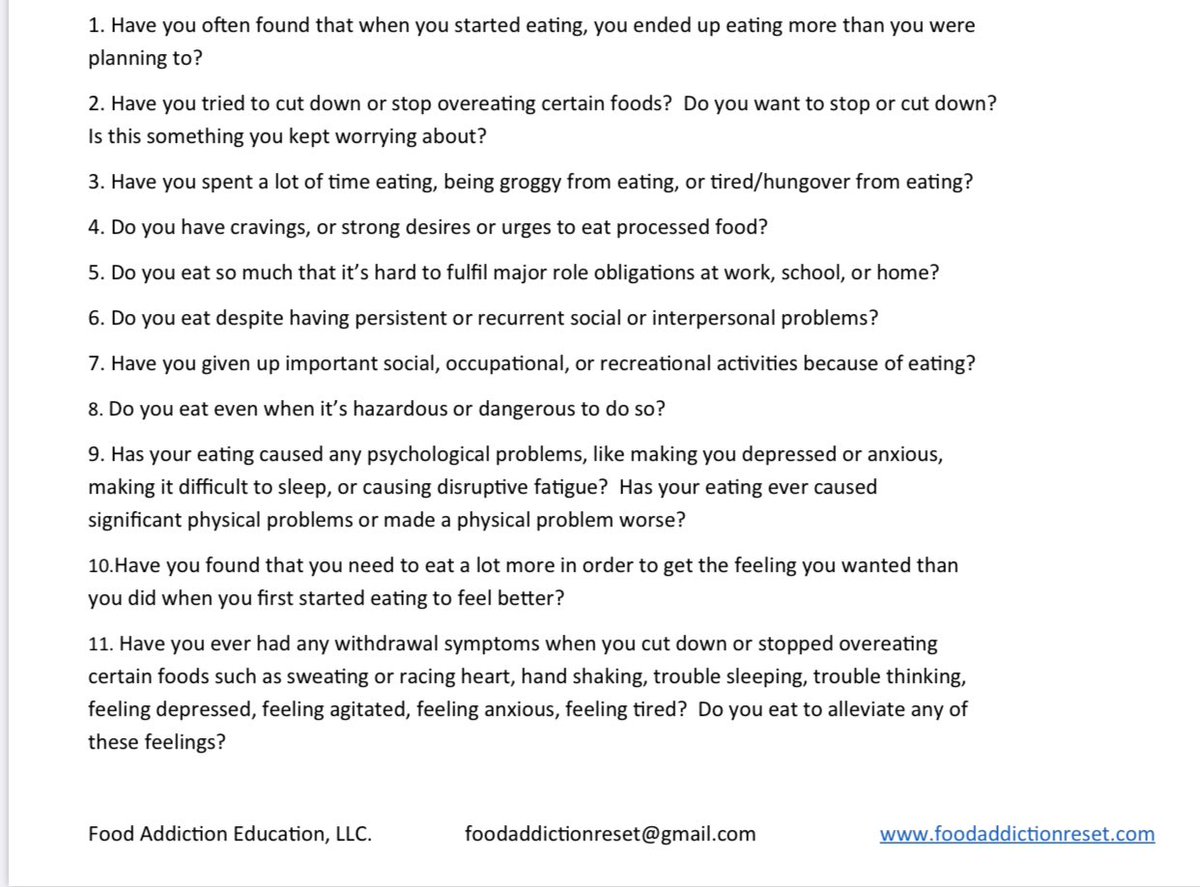 1. Have you often found that when you started eating, you ended up eating more than you were planning to?

2. Have you tried to cut down or stop overeating certain foods? Do you want to stop or cut down? Is this something you kept worrying about?

3. Have you spent a lot of time eating, being groggy from eating, or tired/hungover from eating?

4. Do you have cravings, or strong desires or urges to eat processed food?

5. Do you eat so much that it's hard to fulfil major role obligations at work, school, or home?

6. Do you eat despite having persistent or recurrent social or interpersonal problems?

7. Have you given up important social, occupational, or recreational activities because of eating?

8. Do you eat even when it's hazardous or dangerous to do so?

9. Has your eating caused any psychological problems, like making you depressed or anxious, making it difficult to sleep, or causing disruptive fatigue? Has your eating ever caused significant physical problems or made a physical problem worse?

10.Have you found that you need to eat a lot more in order to get the feeling you wanted than you did when you first started eating to feel better?

11. Have you ever had any withdrawal symptoms when you cut down or stopped overeating certain foods such as sweating or racing heart, hand shaking, trouble sleeping, trouble thinking, feeling depressed, feeling agitated, feeling anxious, feeling tired? Do you eat to alleviate any of these feelings?

Food Addiction Education, LLC. foodaddictionreset@gmail.com www.foodaddictionreset.com